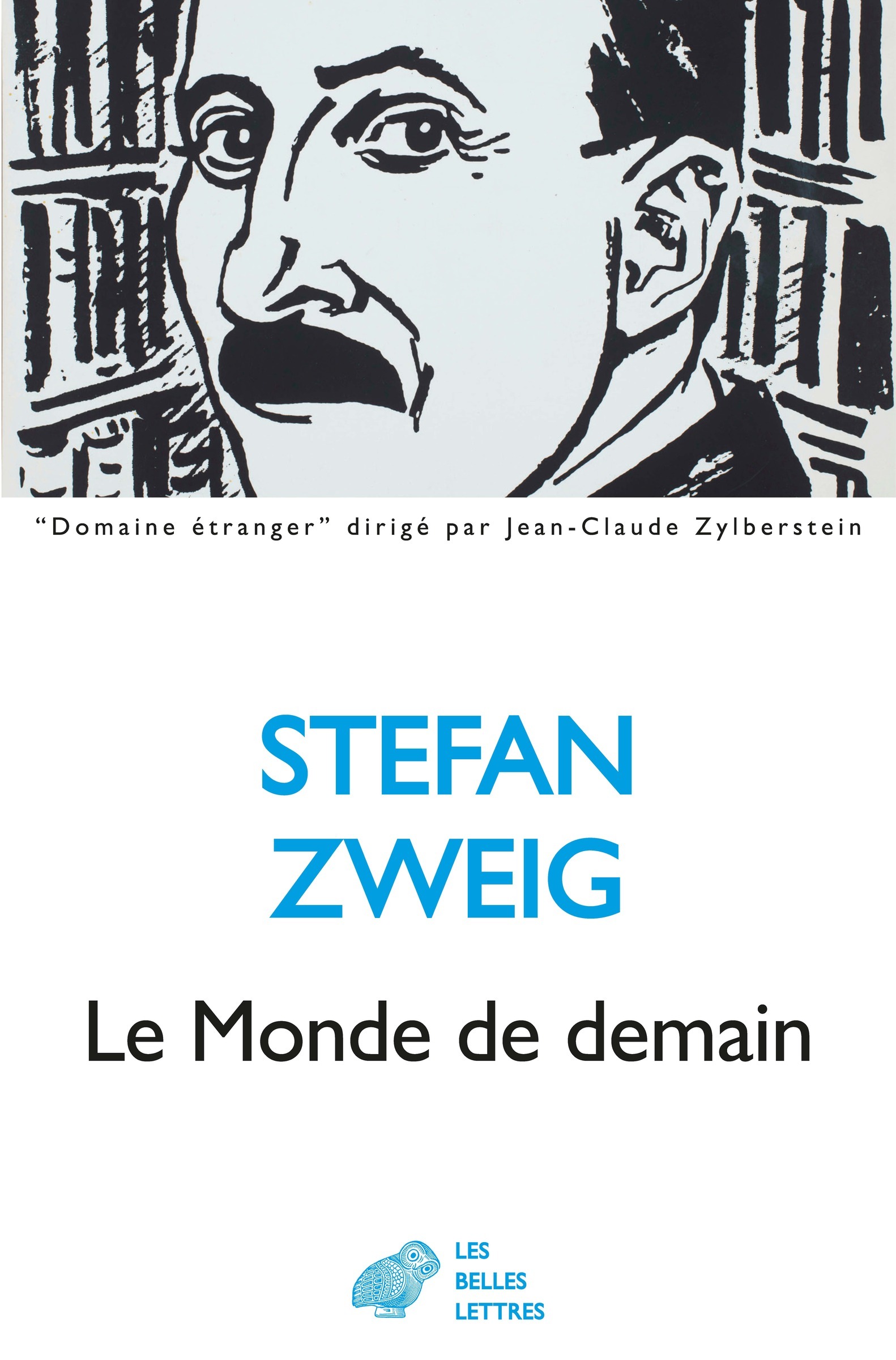 “Domaine étranger” dirigé par Jean-Claude Zylberstein

STEFAN
ZWEIG

Le Monde de demain

LES
BELLES
LETTRES